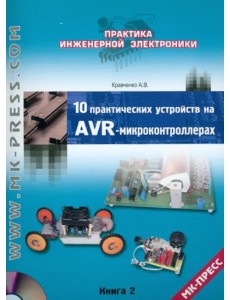 WWW.MK-PRESS.COM

ПРАКТИКА ИНЖЕНЕРНОЙ ЭЛЕКТРОНИКИ

Кравченко А.В.

10 практических устройств на AVR-микроконтроллерах

Книга 2

МК-ПРЕСС